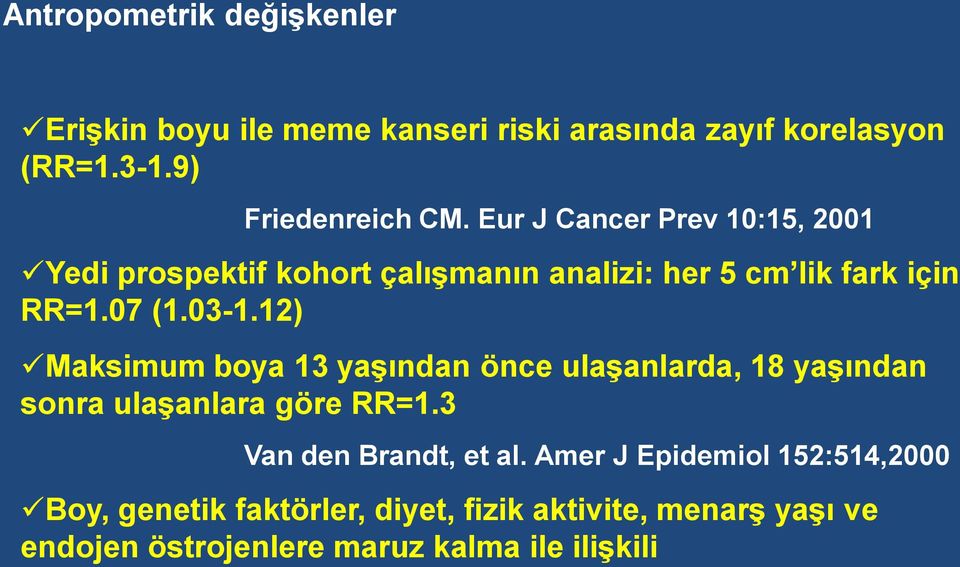 Antropometrik değişkenler

✓Erişkin boyu ile meme kanseri riski arasında zayıf korelasyon (RR=1.3-1.9)

Friedenreich CM. Eur J Cancer Prev 10:15, 2001

✓Yedi prospektif kohort çalışmanın analizi: her 5 cm'lik fark için RR=1.07 (1.03-1.12)

✓Maksimum boya 13 yaşından önce ulaşanlarda, 18 yaşından sonra ulaşanlara göre RR=1.3

Van den Brandt, et al. Amer J Epidemiol 152:514,2000

✓Boy, genetik faktörler, diyet, fizik aktivite, menarş yaşı ve endojen östrojenlere maruz kalma ile ilişkili